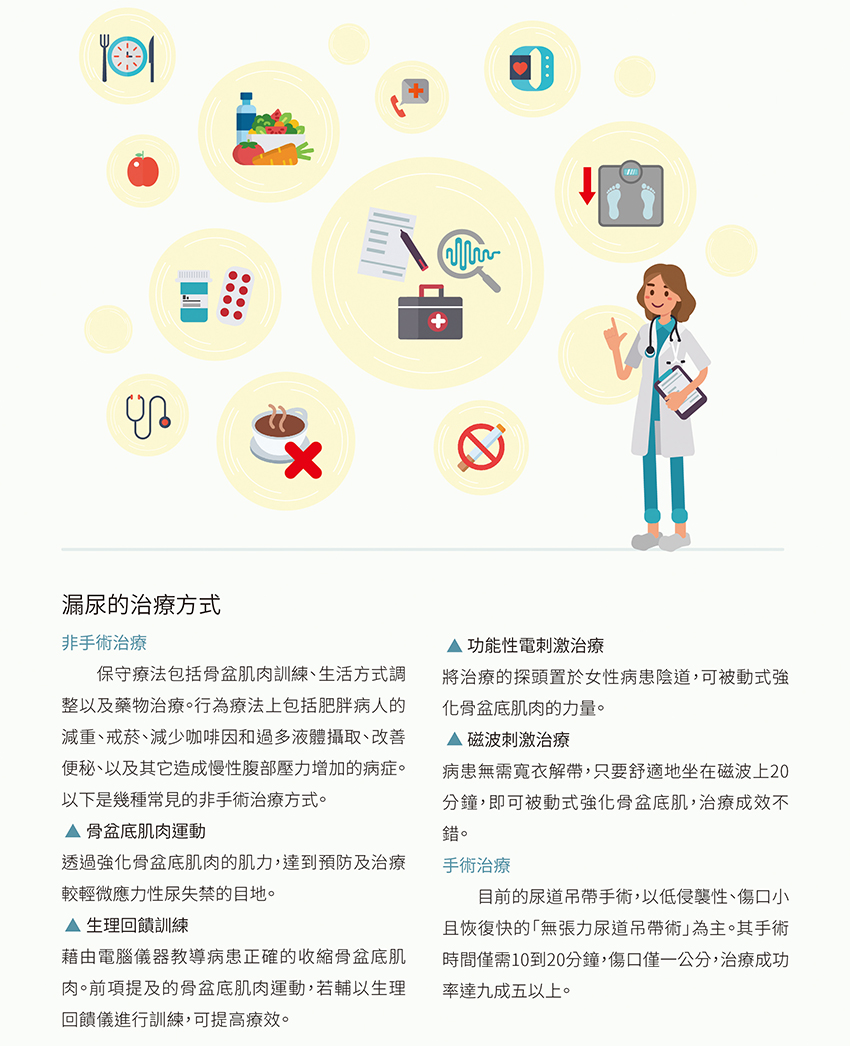 漏尿的治療方式

非手術治療

保守療法包括骨盆肌肉訓練、生活方式調整以及藥物治療。行為療法上包括肥胖病人的減重、戒菸、減少咖啡因和過多液體攝取、改善便秘、以及其它造成慢性腹部壓力增加的病症。以下是幾種常見的非手術治療方式。

▲ 骨盆底肌肉運動

透過強化骨盆底肌肉的肌力，達到預防及治療較輕微應力性尿失禁的目地。

▲ 生理回饋訓練

藉由電腦儀器教導病患正確的收縮骨盆底肌肉。前項提及的骨盆底肌肉運動，若輔以生理回饋儀進行訓練，可提高療效。

▲ 功能性電刺激治療

將治療的探頭置於女性病患陰道，可被動式強化骨盆底肌肉的力量。

▲ 磁波刺激治療

病患無需寬衣解帶，只要舒適地坐在磁波上20分鐘，即可被動式強化骨盆底肌，治療成效不錯。

手術治療

目前的尿道吊帶手術，以低侵襲性、傷口小且恢復快的「無張力尿道吊帶術」為主。其手術時間僅需10到20分鐘，傷口僅一公分，治療成功率達九成五以上。